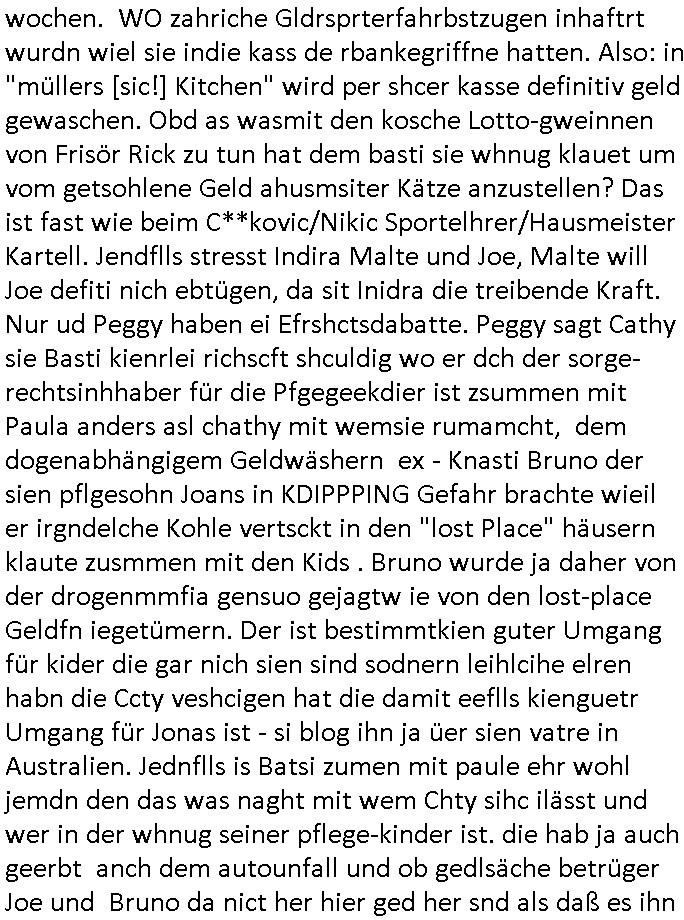 wochen. WO zahriche Gldrsprterfahrbstzugen inhaftrt wurdn wiel sie indie kass de rbankegriffne hatten. Also: in "müllers [sic!] Kitchen" wird per shcer kasse definitiv geld gewaschen. Obd as wasmit den kosche Lotto-gweinnen von Frisör Rick zu tun hat dem basti sie whnug klauet um vom getsohlene Geld ahusmsiter Kätze anzustellen? Das ist fast wie beim C**kovic/Nikic Sportelhrer/Hausmeister Kartell. Jendflls stresst Indira Malte und Joe, Malte will Joe defiti nich ebtügen, da sit Inidra die treibende Kraft. Nur ud Peggy haben ei Efrshctsdabatte. Peggy sagt Cathy sie Basti kienrlei richscft shculdig wo er dch der sorgerechtsinhhaber für die Pfgegeekdier ist zsummen mit Paula anders asl chathy mit wemsie rumamcht, dem dogenabhängigem Geldwäshern ex - Knasti Bruno der sien pflgesohn Joans in KDIPPPING Gefahr brachte wieil er irgndelche Kohle vertsckt in den "lost Place" häusern klaute zusmmen mit den Kids . Bruno wurde ja daher von der drogenmmfia gensuo gejagtw ie von den lost-place Geldfn iegetümern. Der ist bestimmtkien guter Umgang für kider die gar nich sien sind sodnern leihlcihe elren habn die Ccty veshcigen hat die damit eeflls kienguetr Umgang für Jonas ist - si blog ihn ja üer sien vatre in Australien. Jednflls is Batsi zumen mit paule ehr wohl jemdn den das was naght mit wem Chty sihc ilässt und wer in der whnug seiner pflege-kinder ist. die hab ja auch geerbt anch dem autounfall und ob gedlsäche betrüger Joe und Bruno da nict her hier ged her snd als daß es ihn